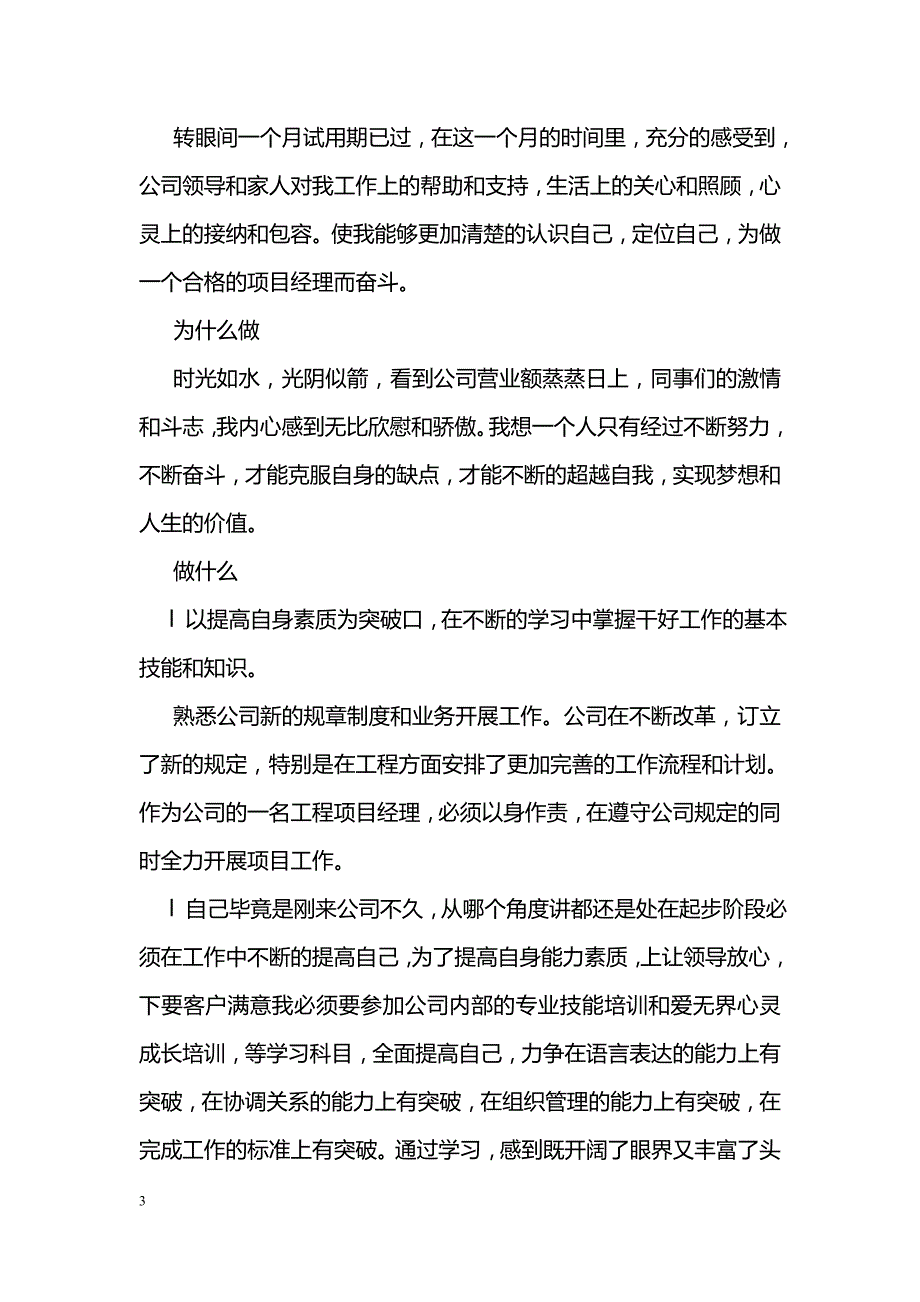 转眼间一个月试用期已过，在这一个月的时间里，充分的感受到，公司领导和家人对我工作上的帮助和支持，生活上的关心和照顾，心灵上的接纳和包容。使我能够更加清楚的认识自己，定位自己，为做一个合格的项目经理而奋斗。

为什么做

时光如水，光阴似箭，看到公司营业额蒸蒸日上，同事们的激情和斗志，我内心感到无比欣慰和骄傲。我想一个人只有经过不断努力，不断奋斗，才能克服自身的缺点，才能不断的超越自我，实现梦想和人生的价值。

做什么

l 以提高自身素质为突破口，在不断的学习中掌握干好工作的基本技能和知识。

熟悉公司新的规章制度和业务开展工作。公司在不断改革，订立了新的规定，特别是在工程方面安排了更加完善的工作流程和计划。作为公司的一名工程项目经理，必须以身作责，在遵守公司规定的同时全力开展项目工作。

l 自己毕竟是刚来公司不久，从哪个角度讲都还是处在起步阶段必须在工作中不断的提高自己，为了提高自身能力素质，上让领导放心，下要客户满意我必须要参加公司内部的专业技能培训和爱无界心灵成长培训，等学习科目，全面提高自己，力争在语言表达的能力上有突破，在协调关系的能力上有突破，在组织管理的能力上有突破，在完成工作的标准上有突破。通过学习，感到既开阔了眼界又丰富了头

3